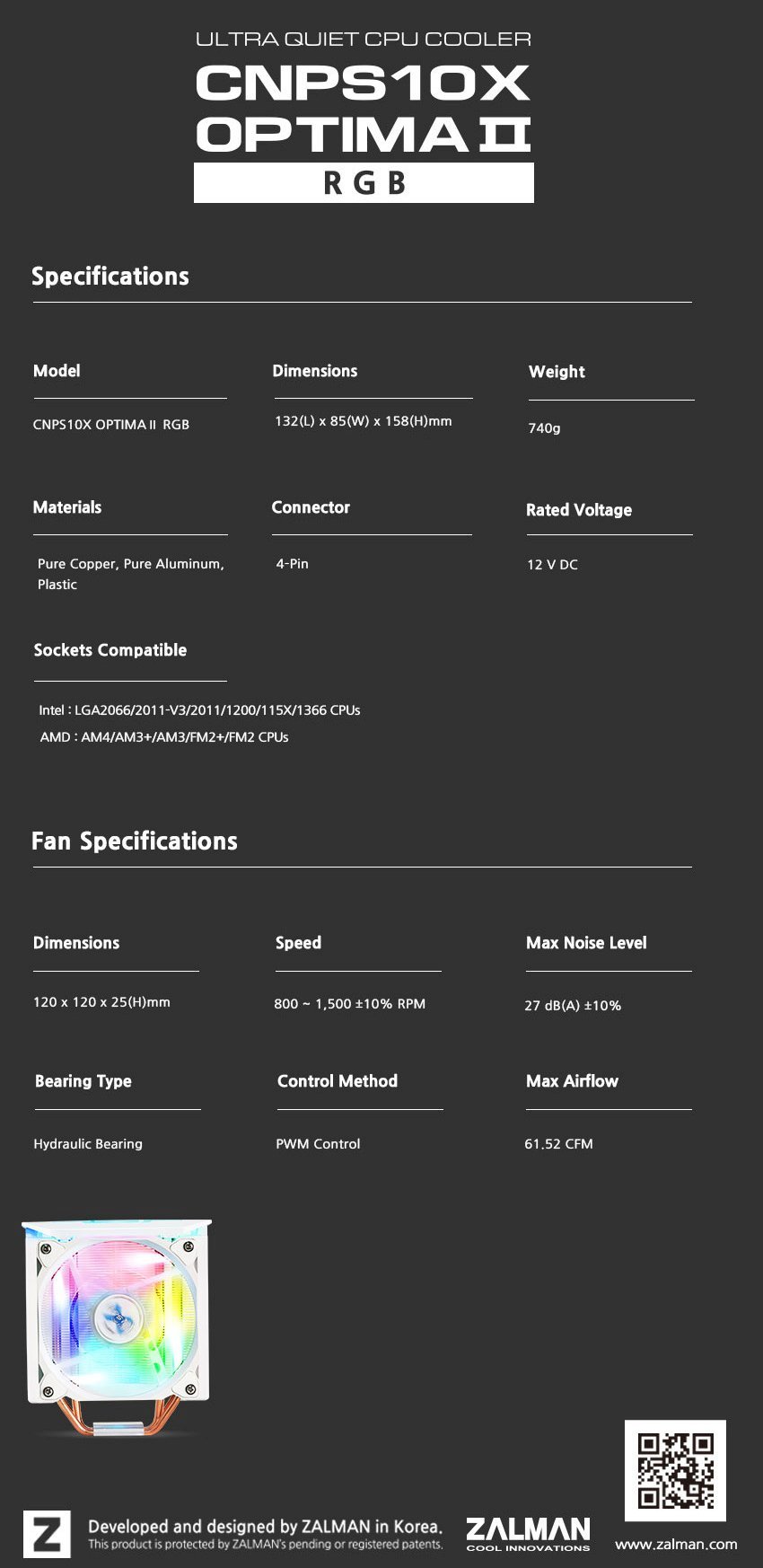 ULTRA QUIET CPU COOLER
CNPS10X
OPTIMA II
RGB

Specifications

Model
CNPS10X OPTIMA II RGB

Dimensions
132(L) x 85(W) x 158(H)mm

Weight
740g

Materials
Pure Copper, Pure Aluminum, Plastic

Connector
4-Pin

Rated Voltage
12 V DC

Sockets Compatible
Intel : LGA2066/2011-V3/2011/1200/115X/1366 CPUs
AMD : AM4/AM3+/AM3/FM2+/FM2 CPUs

Fan Specifications

Dimensions
120 x 120 x 25(H)mm

Speed
800 ~ 1,500 ±10% RPM

Max Noise Level
27 dB(A) ±10%

Bearing Type
Hydraulic Bearing

Control Method
PWM Control

Max Airflow
61.52 CFM

Z
Developed and designed by ZALMAN in Korea.
This product is protected by ZALMAN's pending or registered patents.

ZALMAN
COOL INNOVATIONS

www.zalman.com